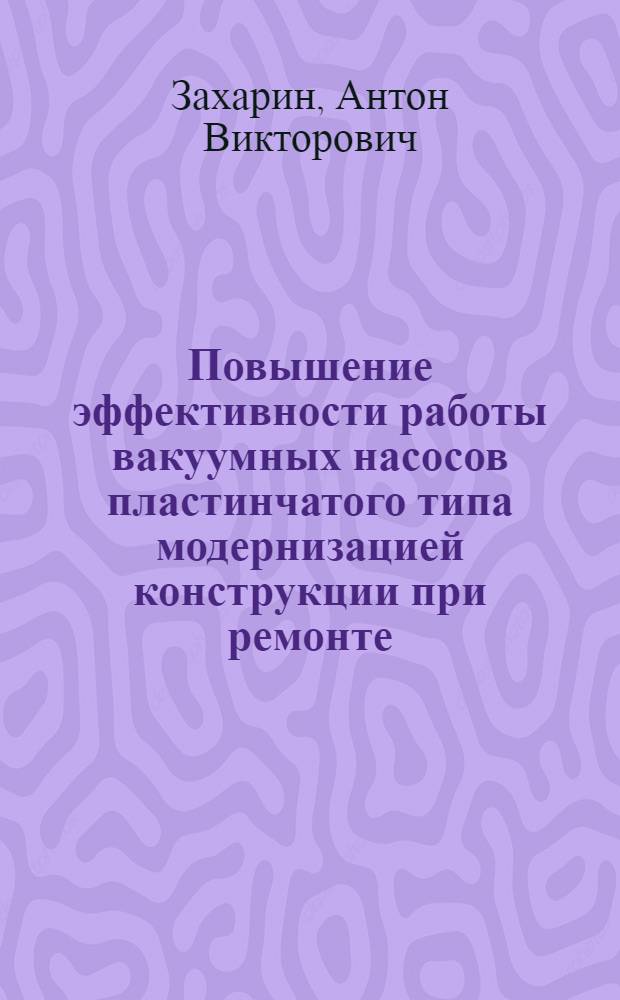 Захарин, Антон Викторович

Повышение эффективности работы вакуумных насосов пластинчатого типа модернизацией конструкции при ремонте